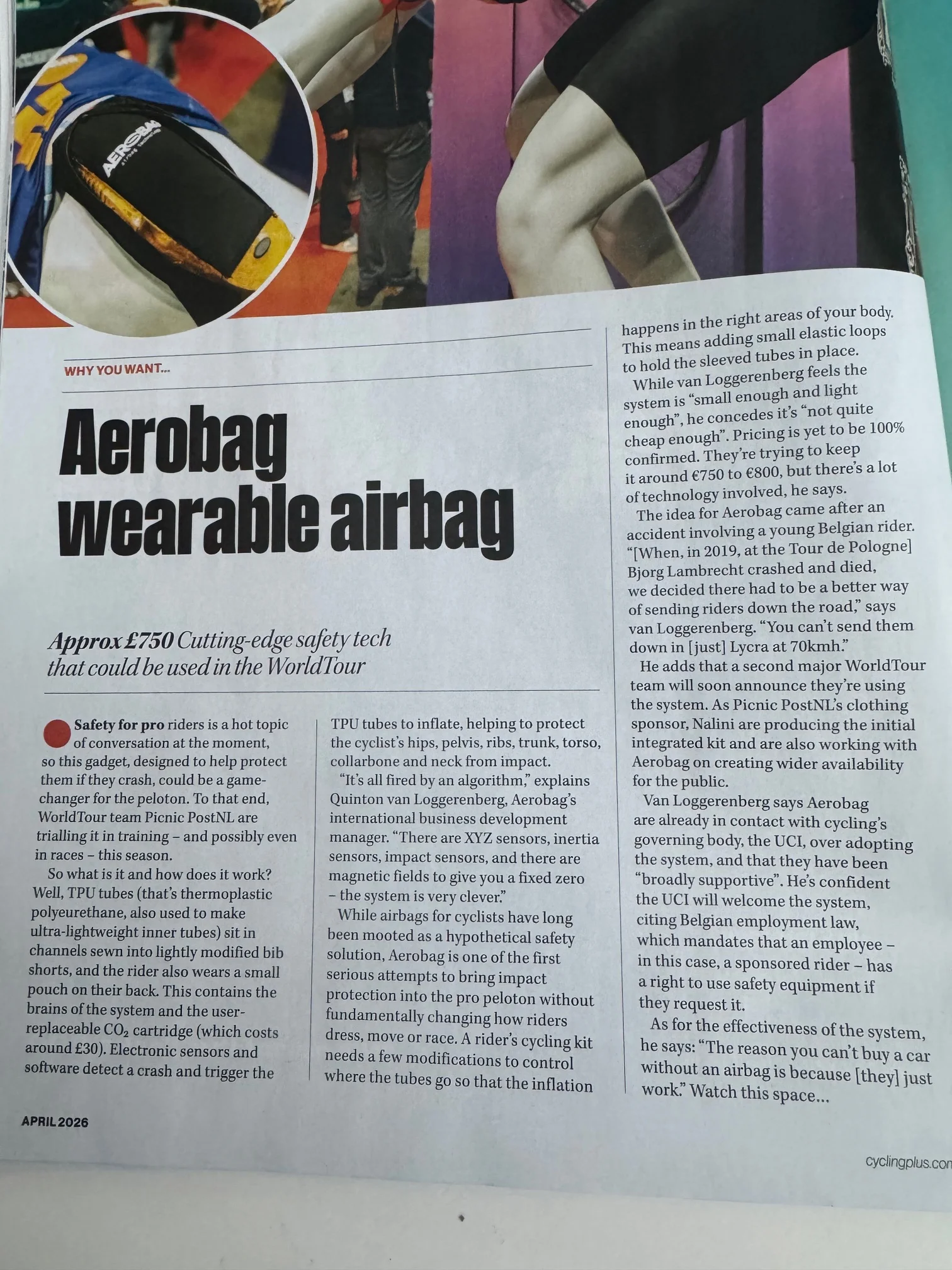 AEROBAG

WHY YOU WANT...

Aerobag wearable airbag

Approx £750 Cutting-edge safety tech that could be used in the WorldTour

Safety for pro riders is a hot topic of conversation at the moment, so this gadget, designed to help protect them if they crash, could be a game-changer for the peloton. To that end, WorldTour team Picnic PostNL are trialling it in training – and possibly even in races – this season.

So what is it and how does it work? Well, TPU tubes (that's thermoplastic polyeurethane, also used to make ultra-lightweight inner tubes) sit in channels sewn into lightly modified bib shorts, and the rider also wears a small pouch on their back. This contains the brains of the system and the user-replaceable $CO_2$ cartridge (which costs around £30). Electronic sensors and software detect a crash and trigger the TPU tubes to inflate, helping to protect the cyclist's hips, pelvis, ribs, trunk, torso, collarbone and neck from impact.

"It's all fired by an algorithm," explains Quinton van Loggerenberg, Aerobag's international business development manager. "There are XYZ sensors, inertia sensors, impact sensors, and there are magnetic fields to give you a fixed zero – the system is very clever."

While airbags for cyclists have long been mooted as a hypothetical safety solution, Aerobag is one of the first serious attempts to bring impact protection into the pro peloton without fundamentally changing how riders dress, move or race. A rider's cycling kit needs a few modifications to control where the tubes go so that the inflation happens in the right areas of your body. This means adding small elastic loops to hold the sleeved tubes in place.

While van Loggerenberg feels the system is "small enough and light enough", he concedes it's "not quite cheap enough". Pricing is yet to be 100% confirmed. They're trying to keep it around €750 to €800, but there's a lot of technology involved, he says.

The idea for Aerobag came after an accident involving a young Belgian rider. "[When, in 2019, at the Tour de Pologne] Bjorg Lambrecht crashed and died, we decided there had to be a better way of sending riders down the road," says van Loggerenberg. "You can't send them down in [just] Lycra at 70kmh."

He adds that a second major WorldTour team will soon announce they're using the system. As Picnic PostNL's clothing sponsor, Nalini are producing the initial integrated kit and are also working with Aerobag on creating wider availability for the public.

Van Loggerenberg says Aerobag are already in contact with cycling's governing body, the UCI, over adopting the system, and that they have been "broadly supportive". He's confident the UCI will welcome the system, citing Belgian employment law, which mandates that an employee – in this case, a sponsored rider – has a right to use safety equipment if they request it.

As for the effectiveness of the system, he says: "The reason you can't buy a car without an airbag is because [they] just work." Watch this space...

APRIL 2026

cyclingplus.com